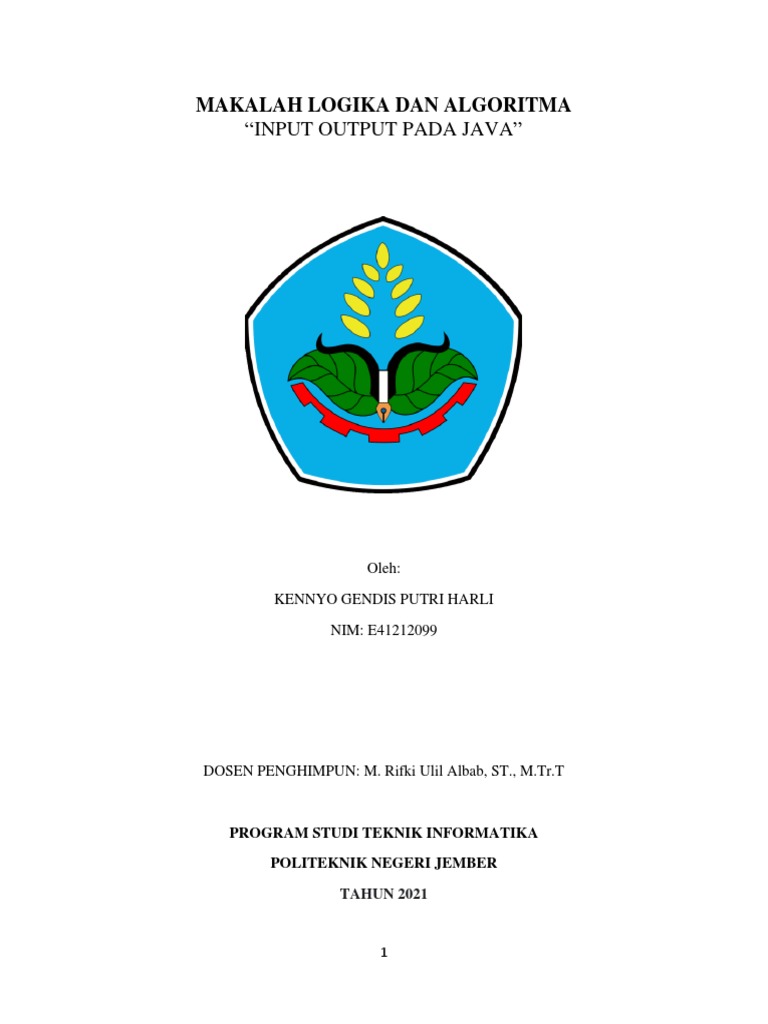 MAKALAH LOGIKA DAN ALGORITMA
“INPUT OUTPUT PADA JAVA”

Oleh:

KENNYO GENDIS PUTRI HARLI

NIM: E41212099

DOSEN PENGHIMPUN: M. Rifki Ulil Albab, ST., M.Tr.T

PROGRAM STUDI TEKNIK INFORMATIKA

POLITEKNIK NEGERI JEMBER

TAHUN 2021

1